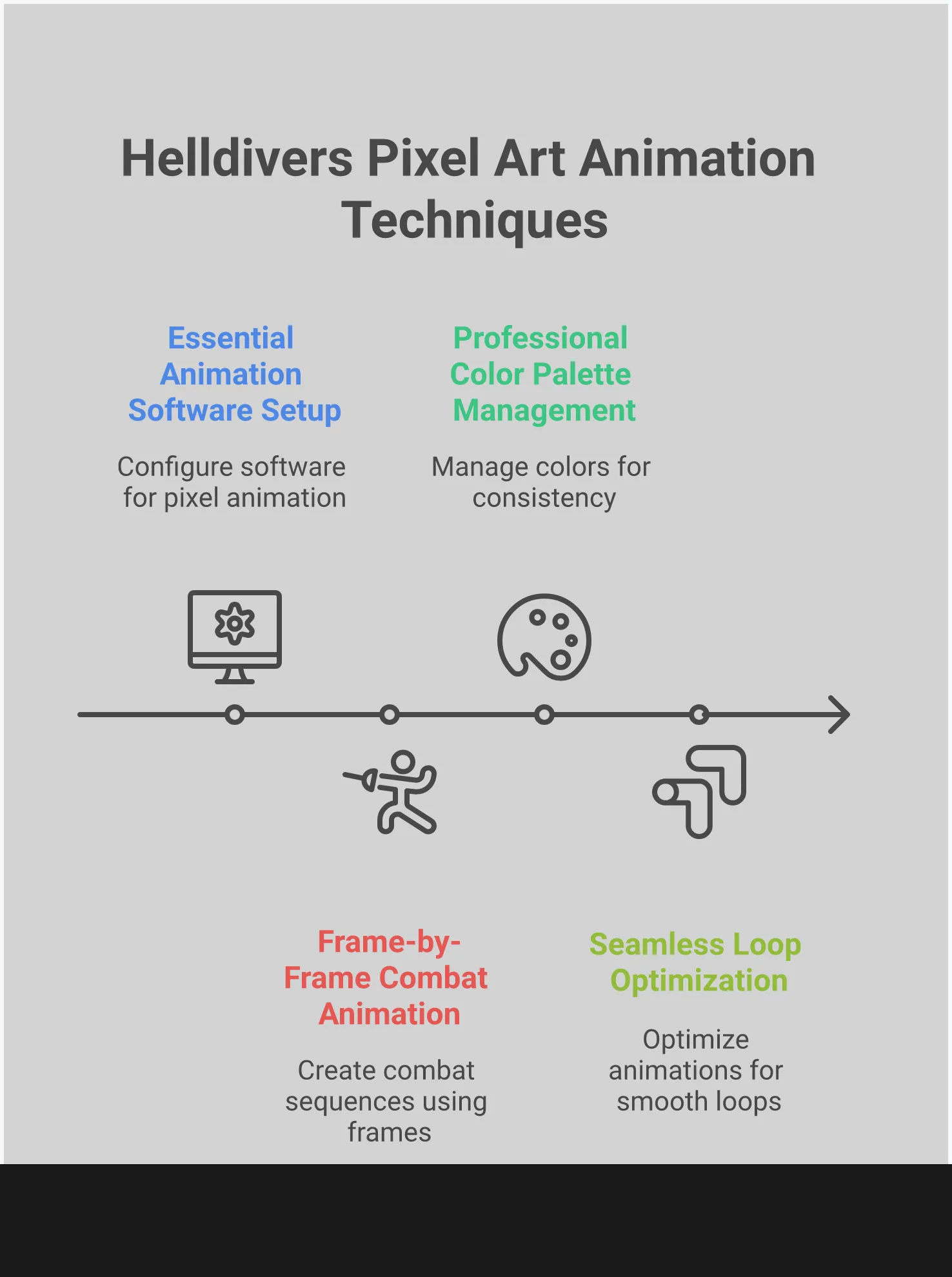 Helldivers Pixel Art Animation Techniques

Essential Animation Software Setup

Configure software for pixel animation

Professional Color Palette Management

Manage colors for consistency

Frame-by-Frame Combat Animation

Create combat sequences using frames

Seamless Loop Optimization

Optimize animations for smooth loops